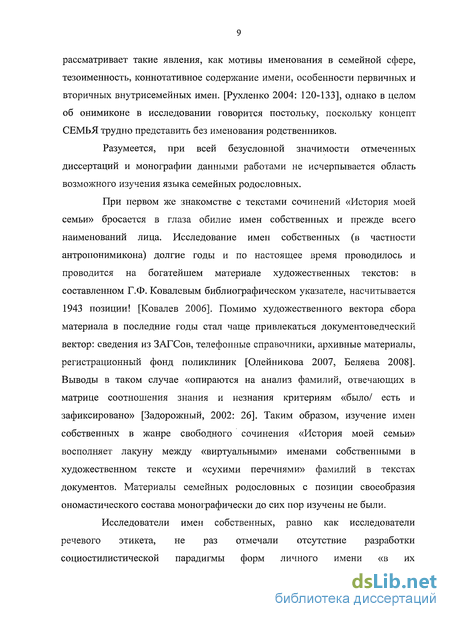 9

рассматривает такие явления, как мотивы именования в семейной сфере, тезоименность, коннотативное содержание имени, особенности первичных и вторичных внутрисемейных имен. [Рухленко 2004: 120-133], однако в целом об онимиконе в исследовании говорится постольку, поскольку концепт СЕМЬЯ трудно представить без именования родственников.

Разумеется, при всей безусловной значимости отмеченных диссертаций и монографии данными работами не исчерпывается область возможного изучения языка семейных родословных.

При первом же знакомстве с текстами сочинений «История моей семьи» бросается в глаза обилие имен собственных и прежде всего наименований лица. Исследование имен собственных (в частности антропонимикона) долгие годы и по настоящее время проводилось и проводится на богатейшем материале художественных текстов: в составленном Г.Ф. Ковалевым библиографическом указателе, насчитывается 1943 позиции! [Ковалев 2006]. Помимо художественного вектора сбора материала в последние годы стал чаще привлекаться документоведческий вектор: сведения из ЗАГСов, телефонные справочники, архивные материалы, регистрационный фонд поликлиник [Олейникова 2007, Беляева 2008]. Выводы в таком случае «опираются на анализ фамилий, отвечающих в матрице соотношения знания и незнания критериям «было/ есть и зафиксировано» [Задорожный, 2002: 26]. Таким образом, изучение имен собственных в жанре свободного сочинения «История моей семьи» восполняет лакуну между «виртуальными» именами собственными в художественном тексте и «сухими перечнями» фамилий в текстах документов. Материалы семейных родословных с позиции своеобразия ономастического состава монографически до сих пор изучены не были.

Исследователи имен собственных, равно как исследователи речевого этикета, не раз отмечали отсутствие разработки социостилистической парадигмы форм личного имени «в их

dsLib.net
библиотека диссертаций